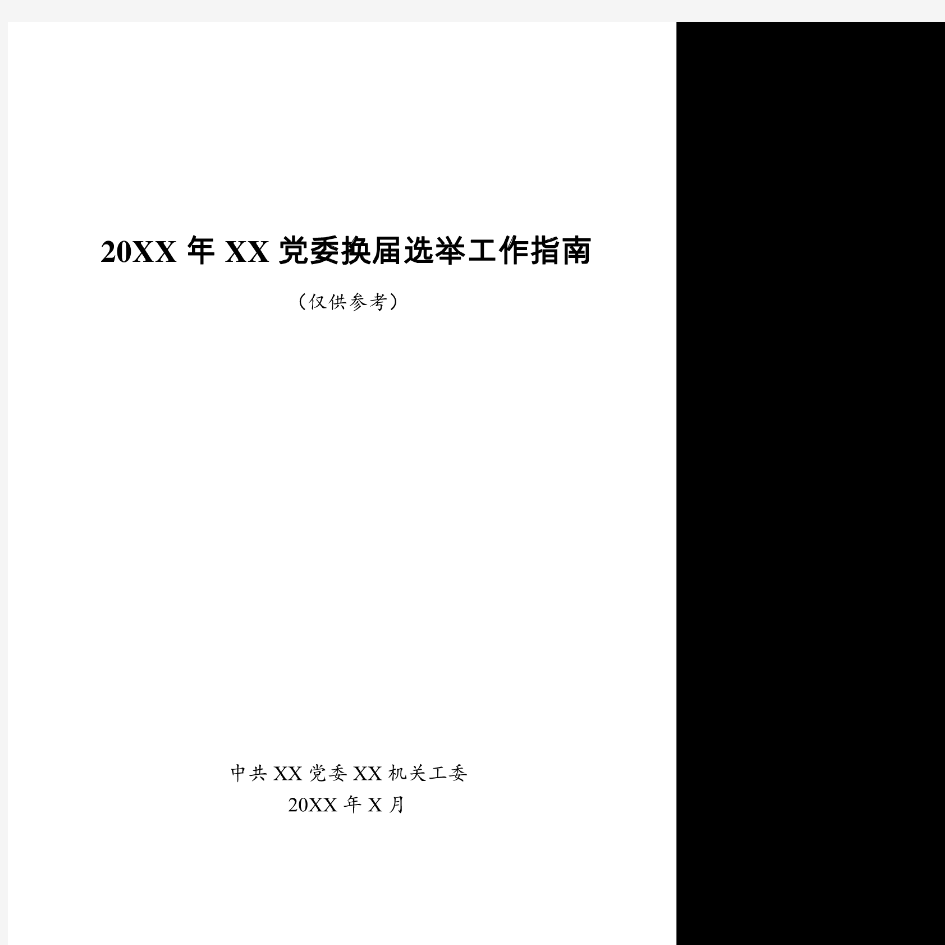 20XX 年 XX 党委换届选举工作指南

（仅供参考）

中共 XX 党委 XX 机关工委
20XX 年 X 月